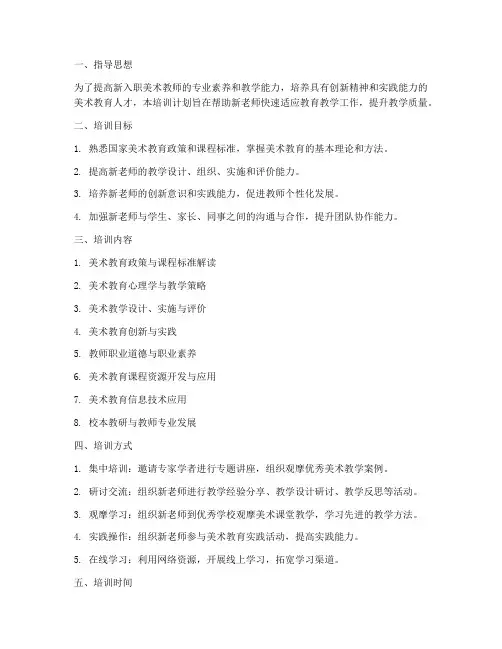 一、指导思想

为了提高新入职美术教师的专业素养和教学能力，培养具有创新精神和实践能力的美术教育人才，本培训计划旨在帮助新老师快速适应教育教学工作，提升教学质量。

二、培训目标

1. 熟悉国家美术教育政策和课程标准，掌握美术教育的基本理论和方法。

2. 提高新老师的教学设计、组织、实施和评价能力。

3. 培养新老师的创新意识和实践能力，促进教师个性化发展。

4. 加强新老师与学生、家长、同事之间的沟通与合作，提升团队协作能力。

三、培训内容

1. 美术教育政策与课程标准解读

2. 美术教育心理学与教学策略

3. 美术教学设计、实施与评价

4. 美术教育创新与实践

5. 教师职业道德与职业素养

6. 美术教育课程资源开发与应用

7. 美术教育信息技术应用

8. 校本教研与教师专业发展

四、培训方式

1. 集中培训：邀请专家学者进行专题讲座，组织观摩优秀美术教学案例。

2. 研讨交流：组织新老师进行教学经验分享、教学设计研讨、教学反思等活动。

3. 观摩学习：组织新老师到优秀学校观摩美术课堂教学，学习先进的教学方法。

4. 实践操作：组织新老师参与美术教育实践活动，提高实践能力。

5. 在线学习：利用网络资源，开展线上学习，拓宽学习渠道。

五、培训时间